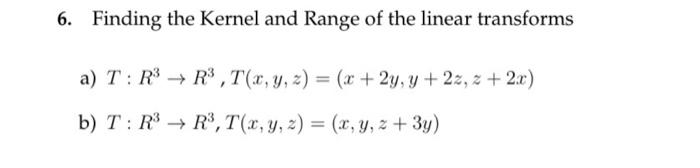 6. Finding the Kernel and Range of the linear transforms

a) $T : R^3 \to R^3$ , $T(x, y, z) = (x + 2y, y + 2z, z + 2x)$

b) $T : R^3 \to R^3$, $T(x, y, z) = (x, y, z + 3y)$